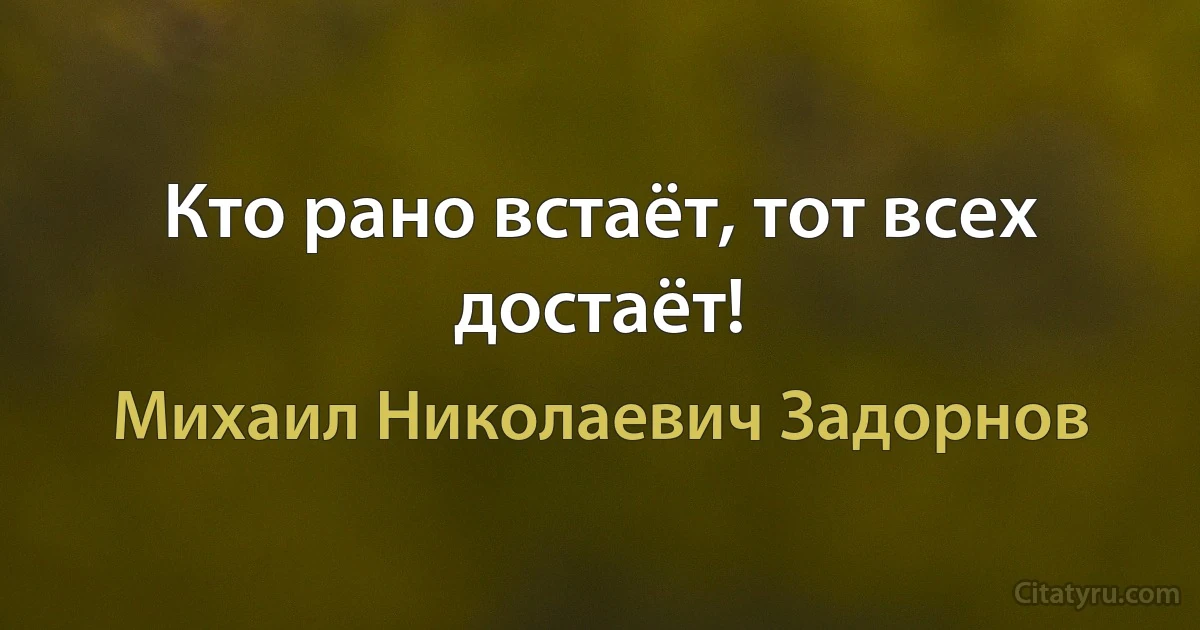 Кто рано встаёт, тот всех достаёт!

Михаил Николаевич Задорнов

Citatyru.com